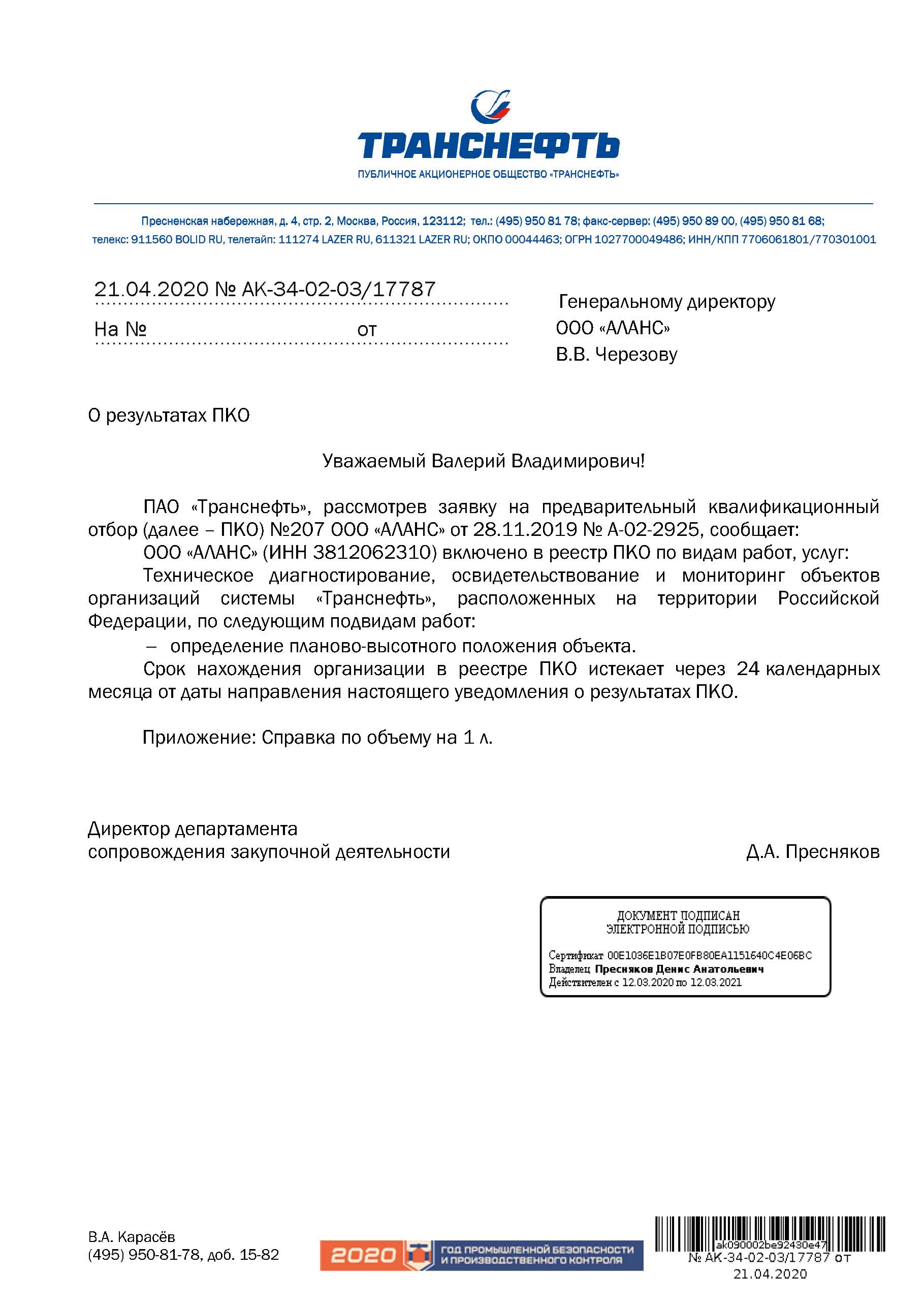 ТРАНСНЕФТЬ
ПУБЛИЧНОЕ АКЦИОНЕРНОЕ ОБЩЕСТВО «ТРАНСНЕФТЬ»

Пресненская набережная, д. 4, стр. 2, Москва, Россия, 123112; тел.: (495) 950 81 78; факс-сервер: (495) 950 89 00, (495) 950 81 68; телекс: 911560 BOLID RU, телетайп: 111274 LAZER RU, 611321 LAZER RU; ОКПО 00044463; ОГРН 1027700049486; ИНН/КПП 7706061801/770301001

21.04.2020 № АК-34-02-03/17787

На № от

Генеральному директору
ООО «АЛАНС»
В.В. Черезову

О результатах ПКО

Уважаемый Валерий Владимирович!

ПАО «Транснефть», рассмотрев заявку на предварительный квалификационный отбор (далее – ПКО) №207 ООО «АЛАНС» от 28.11.2019 № А-02-2925, сообщает:

ООО «АЛАНС» (ИНН 3812062310) включено в реестр ПКО по видам работ, услуг:

Техническое диагностирование, освидетельствование и мониторинг объектов организаций системы «Транснефть», расположенных на территории Российской Федерации, по следующим подвидам работ:

– определение планово-высотного положения объекта.

Срок нахождения организации в реестре ПКО истекает через 24 календарных месяца от даты направления настоящего уведомления о результатах ПКО.

Приложение: Справка по объему на 1 л.

Директор департамента
сопровождения закупочной деятельности Д.А. Пресняков

ДОКУМЕНТ ПОДПИСАН
ЭЛЕКТРОННОЙ ПОДПИСЬЮ

Сертификат 00E1036E1B07E0FB80EA1151640C4E06BC
Владелец Пресняков Денис Анатольевич
Действителен с 12.03.2020 по 12.03.2021

В.А. Карасёв
(495) 950-81-78, доб. 15-82

2020 ГОД ПРОМЫШЛЕННОЙ БЕЗОПАСНОСТИ И ПРОИЗВОДСТВЕННОГО КОНТРОЛЯ

ak090002be92430e47
№ АК-34-02-03/17787 от
21.04.2020